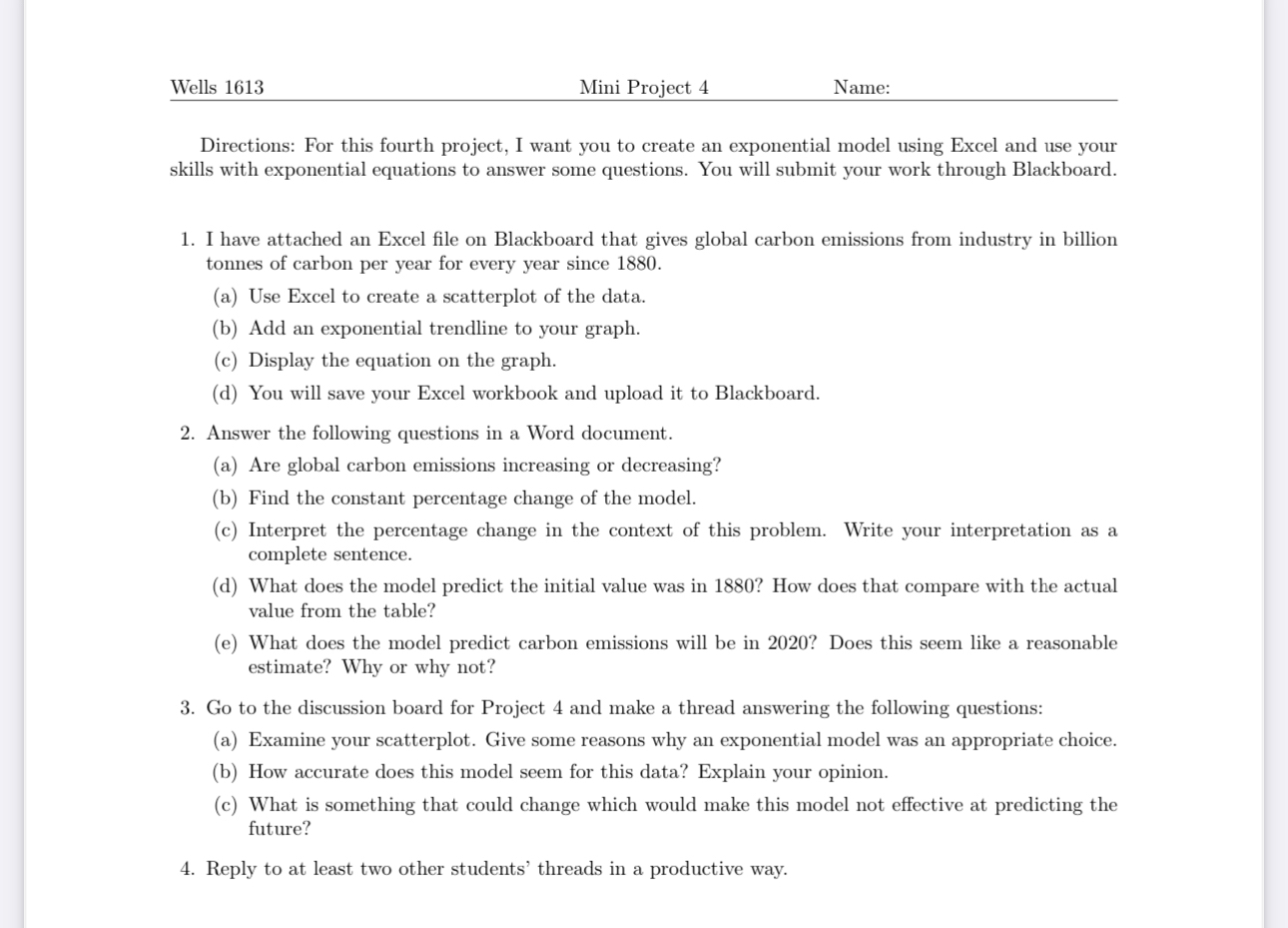 Wells 1613 Mini Project 4 Name:

Directions: For this fourth project, I want you to create an exponential model using Excel and use your skills with exponential equations to answer some questions. You will submit your work through Blackboard.

1. I have attached an Excel file on Blackboard that gives global carbon emissions from industry in billion tonnes of carbon per year for every year since 1880.

(a) Use Excel to create a scatterplot of the data.

(b) Add an exponential trendline to your graph.

(c) Display the equation on the graph.

(d) You will save your Excel workbook and upload it to Blackboard.

2. Answer the following questions in a Word document.

(a) Are global carbon emissions increasing or decreasing?

(b) Find the constant percentage change of the model.

(c) Interpret the percentage change in the context of this problem. Write your interpretation as a complete sentence.

(d) What does the model predict the initial value was in 1880? How does that compare with the actual value from the table?

(e) What does the model predict carbon emissions will be in 2020? Does this seem like a reasonable estimate? Why or why not?

3. Go to the discussion board for Project 4 and make a thread answering the following questions:

(a) Examine your scatterplot. Give some reasons why an exponential model was an appropriate choice.

(b) How accurate does this model seem for this data? Explain your opinion.

(c) What is something that could change which would make this model not effective at predicting the future?

4. Reply to at least two other students' threads in a productive way.